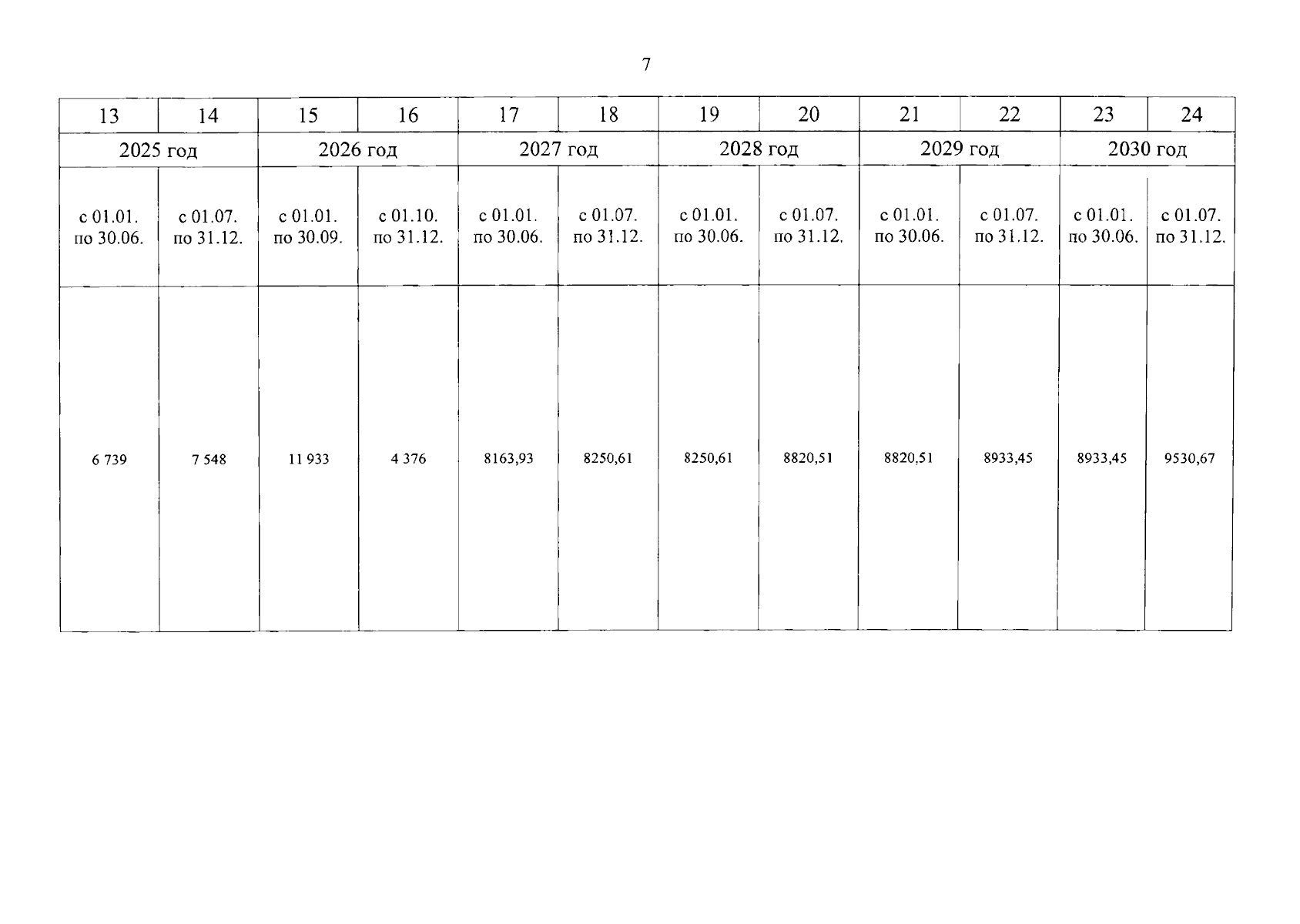 7

| 13 | 14 | 15 | 16 | 17 | 18 | 19 | 20 | 21 | 22 | 23 | 24 |
|---|---|---|---|---|---|---|---|---|---|---|---|
| 2025 год | | 2026 год | | 2027 год | | 2028 год | | 2029 год | | 2030 год | |
| с 01.01. по 30.06. | с 01.07. по 31.12. | с 01.01. по 30.09. | с 01.10. по 31.12. | с 01.01. по 30.06. | с 01.07. по 31.12. | с 01.01. по 30.06. | с 01.07. по 31.12. | с 01.01. по 30.06. | с 01.07. по 31.12. | с 01.01. по 30.06. | с 01.07. по 31.12. |
| 6 739 | 7 548 | 11 933 | 4 376 | 8163,93 | 8250,61 | 8250,61 | 8820,51 | 8820,51 | 8933,45 | 8933,45 | 9530,67 |